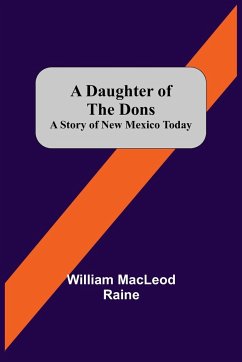 A Daughter of The Dons
A Story of New Mexico Today

William MacLeod Raine